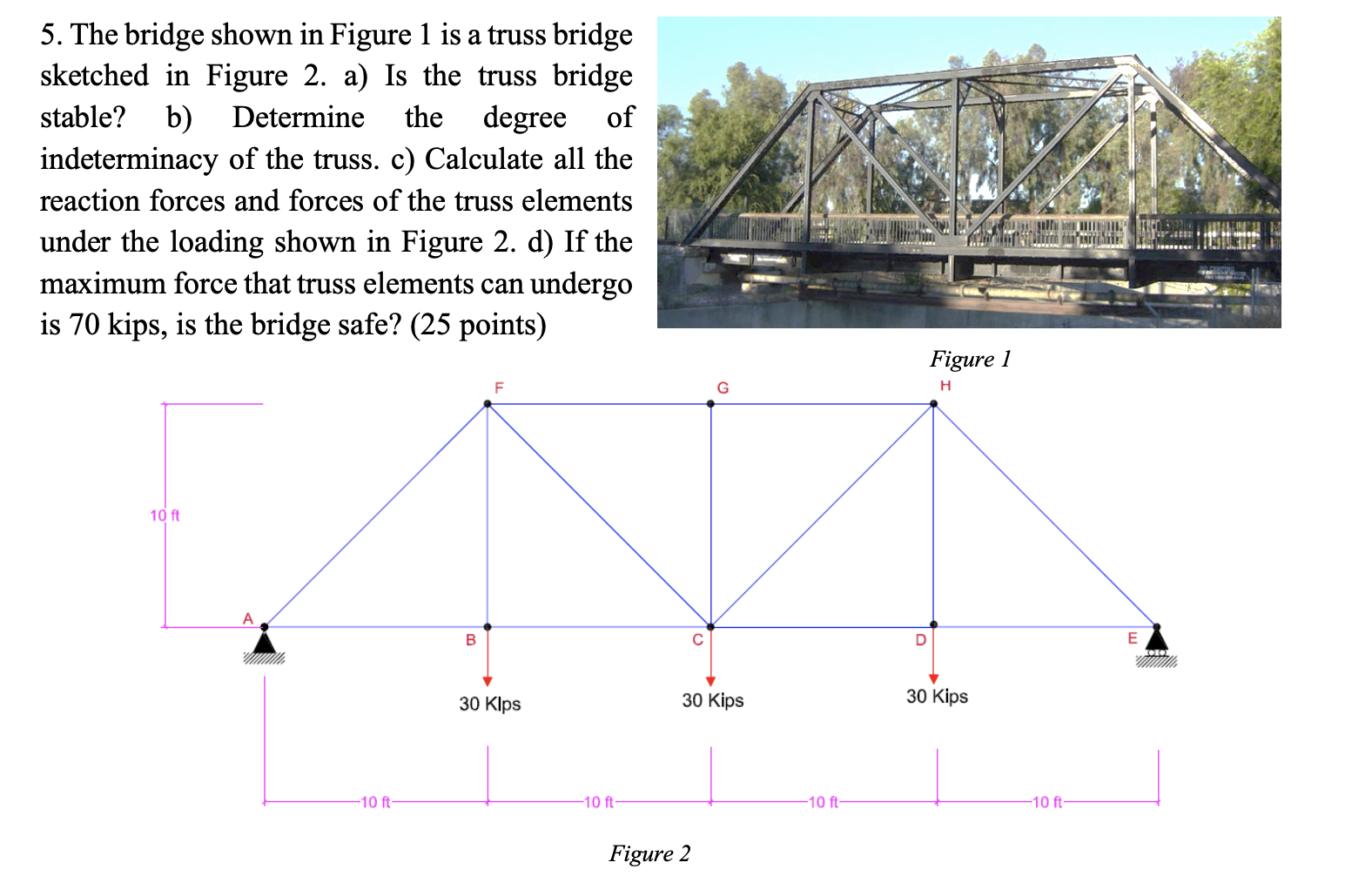 5. The bridge shown in Figure 1 is a truss bridge sketched in Figure 2. a) Is the truss bridge stable? b) Determine the degree of indeterminacy of the truss. c) Calculate all the reaction forces and forces of the truss elements under the loading shown in Figure 2. d) If the maximum force that truss elements can undergo is 70 kips, is the bridge safe? (25 points)

Figure 1

F
G
H
10 ft
A
B
C
D
E
30 KIps
30 Kips
30 Kips
10 ft
10 ft
10 ft
10 ft

Figure 2